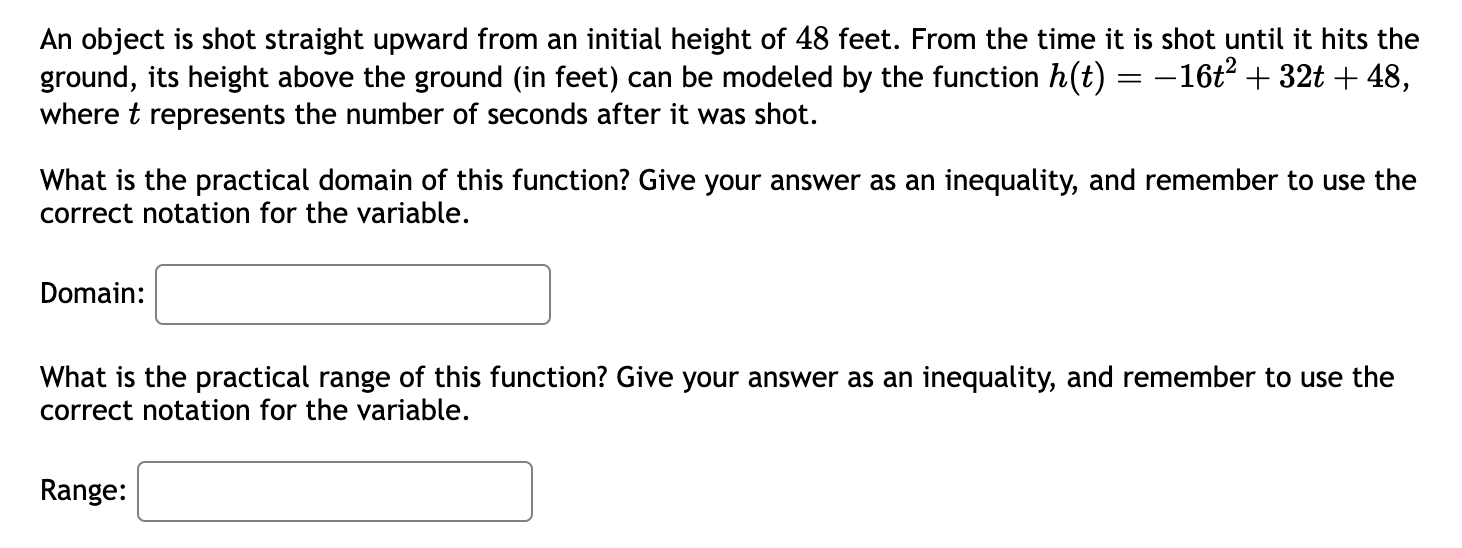 An object is shot straight upward from an initial height of $48$ feet. From the time it is shot until it hits the ground, its height above the ground (in feet) can be modeled by the function $h(t) = -16t^2 + 32t + 48$, where $t$ represents the number of seconds after it was shot.

What is the practical domain of this function? Give your answer as an inequality, and remember to use the correct notation for the variable.

Domain:

What is the practical range of this function? Give your answer as an inequality, and remember to use the correct notation for the variable.

Range: